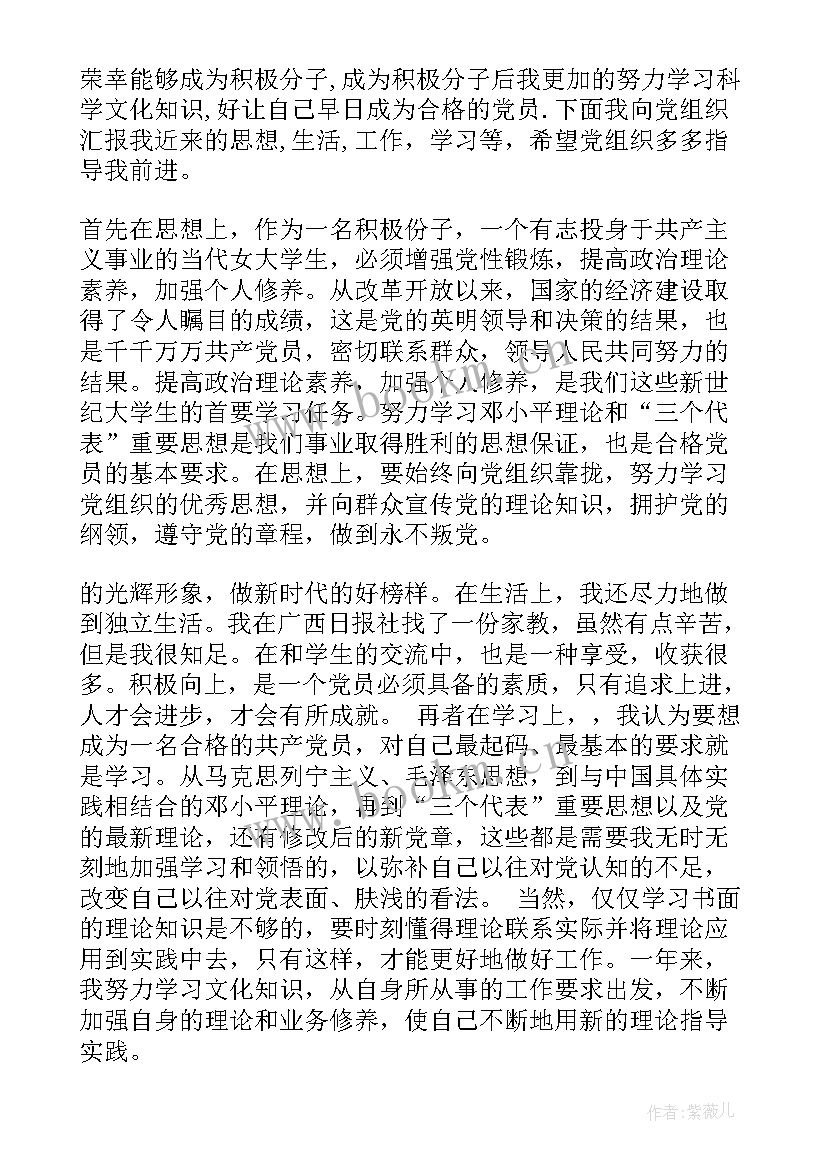 荣幸能够成为积极分子,成为积极分子后我更加的努力学习科学文化知识,好让自己早日成为合格的党员.下面我向党组织汇报我近来的思想,生活,工作，学习等，希望党组织多多指导我前进。

首先在思想上，作为一名积极份子，一个有志投身于共产主义事业的当代女大学生，必须增强党性锻炼，提高政治理论素养，加强个人修养。从改革开放以来，国家的经济建设取得了令人瞩目的成绩，这是党的英明领导和决策的结果，也是千千万万共产党员，密切联系群众，领导人民共同努力的结果。提高政治理论素养，加强个人修养，是我们这些新世纪大学生的首要学习任务。努力学习邓小平理论和“三个代表”重要思想是我们事业取得胜利的思想保证，也是合格党员的基本要求。在思想上，要始终向党组织靠拢，努力学习党组织的优秀思想，并向群众宣传党的理论知识，拥护党的纲领，遵守党的章程，做到永不叛党。

的光辉形象，做新时代的好榜样。在生活上，我还尽力地做到独立生活。我在广西日报社找了一份家教，虽然有点辛苦，但是我很知足。在和学生的交流中，也是一种享受，收获很多。积极向上，是一个党员必须具备的素质，只有追求上进，人才会进步，才会有所成就。 再者在学习上，，我认为要想成为一名合格的共产党员，对自己最起码、最基本的要求就是学习。从马克思列宁主义、毛泽东思想，到与中国具体实践相结合的邓小平理论，再到“三个代表”重要思想以及党的最新理论，还有修改后的新党章，这些都是需要我无时无刻地加强学习和领悟的，以弥补自己以往对党认知的不足，改变自己以往对党表面、肤浅的看法。 当然，仅仅学习书面的理论知识是不够的，要时刻懂得理论联系实际并将理论应用到实践中去，只有这样，才能更好地做好工作。一年来，我努力学习文化知识，从自身所从事的工作要求出发，不断加强自身的理论和业务修养，使自己不断地用新的理论指导实践。

www.bookm.cn

作者:紫薇儿